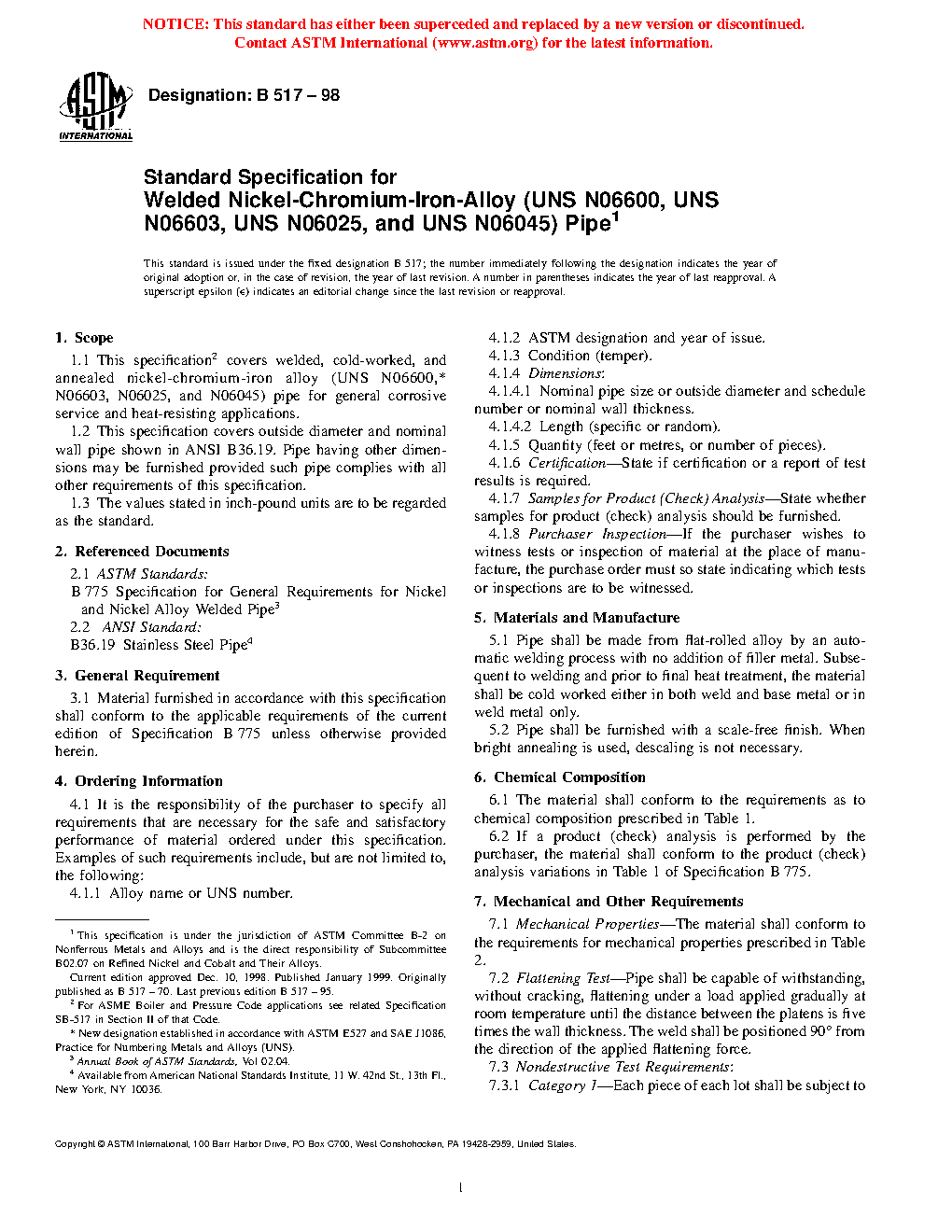 NOTICE: This standard has either been superceded and replaced by a new version or discontinued. Contact ASTM International (www.astm.org) for the latest information.

ASTM INTERNATIONAL

Designation: B 517 – 98

Standard Specification for
Welded Nickel-Chromium-Iron-Alloy (UNS N06600, UNS N06603, UNS N06025, and UNS N06045) Pipe$^1$

This standard is issued under the fixed designation B 517; the number immediately following the designation indicates the year of original adoption or, in the case of revision, the year of last revision. A number in parentheses indicates the year of last reapproval. A superscript epsilon (ϵ) indicates an editorial change since the last revision or reapproval.

1. Scope

1.1 This specification$^2$ covers welded, cold-worked, and annealed nickel-chromium-iron alloy (UNS N06600,* N06603, N06025, and N06045) pipe for general corrosive service and heat-resisting applications.

1.2 This specification covers outside diameter and nominal wall pipe shown in ANSI B36.19. Pipe having other dimensions may be furnished provided such pipe complies with all other requirements of this specification.

1.3 The values stated in inch-pound units are to be regarded as the standard.

2. Referenced Documents

2.1 ASTM Standards:
B 775 Specification for General Requirements for Nickel and Nickel Alloy Welded Pipe$^3$
2.2 ANSI Standard:
B36.19 Stainless Steel Pipe$^4$

3. General Requirement

3.1 Material furnished in accordance with this specification shall conform to the applicable requirements of the current edition of Specification B 775 unless otherwise provided herein.

4. Ordering Information

4.1 It is the responsibility of the purchaser to specify all requirements that are necessary for the safe and satisfactory performance of material ordered under this specification. Examples of such requirements include, but are not limited to, the following:
4.1.1 Alloy name or UNS number.

$^1$ This specification is under the jurisdiction of ASTM Committee B-2 on Nonferrous Metals and Alloys and is the direct responsibility of Subcommittee B02.07 on Refined Nickel and Cobalt and Their Alloys.
Current edition approved Dec. 10, 1998. Published January 1999. Originally published as B 517 – 70. Last previous edition B 517 – 95.
$^2$ For ASME Boiler and Pressure Code applications see related Specification SB-517 in Section II of that Code.
* New designation established in accordance with ASTM E527 and SAE J1086, Practice for Numbering Metals and Alloys (UNS).
$^3$ Annual Book of ASTM Standards, Vol 02.04.
$^4$ Available from American National Standards Institute, 11 W. 42nd St., 13th Fl., New York, NY 10036.

4.1.2 ASTM designation and year of issue.
4.1.3 Condition (temper).
4.1.4 Dimensions:
4.1.4.1 Nominal pipe size or outside diameter and schedule number or nominal wall thickness.
4.1.4.2 Length (specific or random).
4.1.5 Quantity (feet or metres, or number of pieces).
4.1.6 Certification—State if certification or a report of test results is required.
4.1.7 Samples for Product (Check) Analysis—State whether samples for product (check) analysis should be furnished.
4.1.8 Purchaser Inspection—If the purchaser wishes to witness tests or inspection of material at the place of manufacture, the purchase order must so state indicating which tests or inspections are to be witnessed.

5. Materials and Manufacture

5.1 Pipe shall be made from flat-rolled alloy by an automatic welding process with no addition of filler metal. Subsequent to welding and prior to final heat treatment, the material shall be cold worked either in both weld and base metal or in weld metal only.

5.2 Pipe shall be furnished with a scale-free finish. When bright annealing is used, descaling is not necessary.

6. Chemical Composition

6.1 The material shall conform to the requirements as to chemical composition prescribed in Table 1.

6.2 If a product (check) analysis is performed by the purchaser, the material shall conform to the product (check) analysis variations in Table 1 of Specification B 775.

7. Mechanical and Other Requirements

7.1 Mechanical Properties—The material shall conform to the requirements for mechanical properties prescribed in Table 2.

7.2 Flattening Test—Pipe shall be capable of withstanding, without cracking, flattening under a load applied gradually at room temperature until the distance between the platens is five times the wall thickness. The weld shall be positioned 90° from the direction of the applied flattening force.

7.3 Nondestructive Test Requirements:
7.3.1 Category 1—Each piece of each lot shall be subject to

Copyright © ASTM International, 100 Barr Harbor Drive, PO Box C700, West Conshohocken, PA 19428-2959, United States.

1